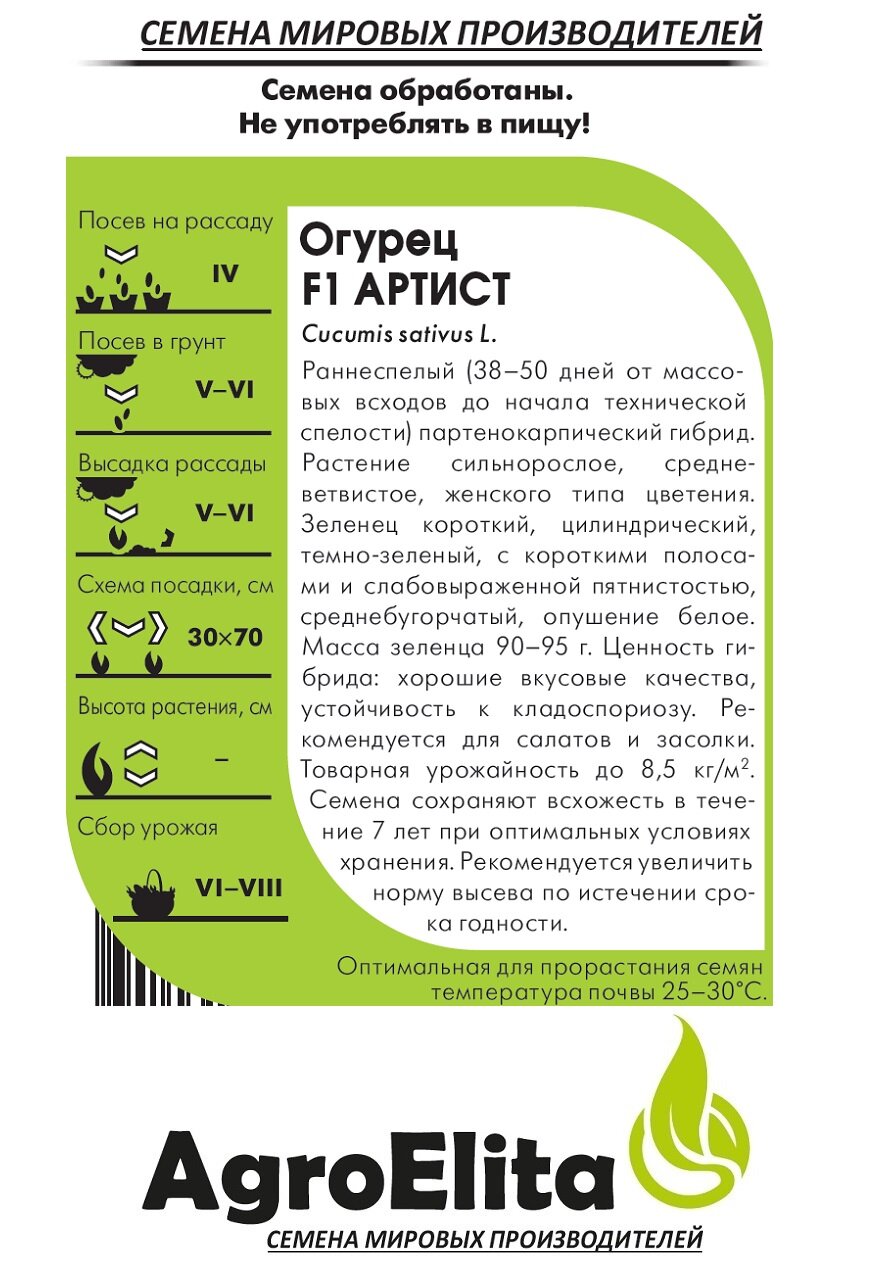 СЕМЕНА МИРОВЫХ ПРОИЗВОДИТЕЛЕЙ

Семена обработаны.
Не употреблять в пищу!

Посев на рассаду
IV

Посев в грунт
V–VI

Высадка рассады
V–VI

Схема посадки, см
30×70

Высота растения, см
–

Сбор урожая
VI–VIII

Огурец
F1 АРТИСТ

Cucumis sativus L.

Раннеспелый (38–50 дней от массовых всходов до начала технической спелости) партенокарпический гибрид. Растение сильнорослое, средневетвистое, женского типа цветения. Зеленец короткий, цилиндрический, темно-зеленый, с короткими полосами и слабовыраженной пятнистостью, среднебугорчатый, опушение белое. Масса зеленца 90–95 г. Ценность гибрида: хорошие вкусовые качества, устойчивость к кладоспориозу. Рекомендуется для салатов и засолки. Товарная урожайность до 8,5 кг/м$^2$. Семена сохраняют всхожесть в течение 7 лет при оптимальных условиях хранения. Рекомендуется увеличить норму высева по истечении срока годности.

Оптимальная для прорастания семян температура почвы 25–30°С.

AgroElita
СЕМЕНА МИРОВЫХ ПРОИЗВОДИТЕЛЕЙ